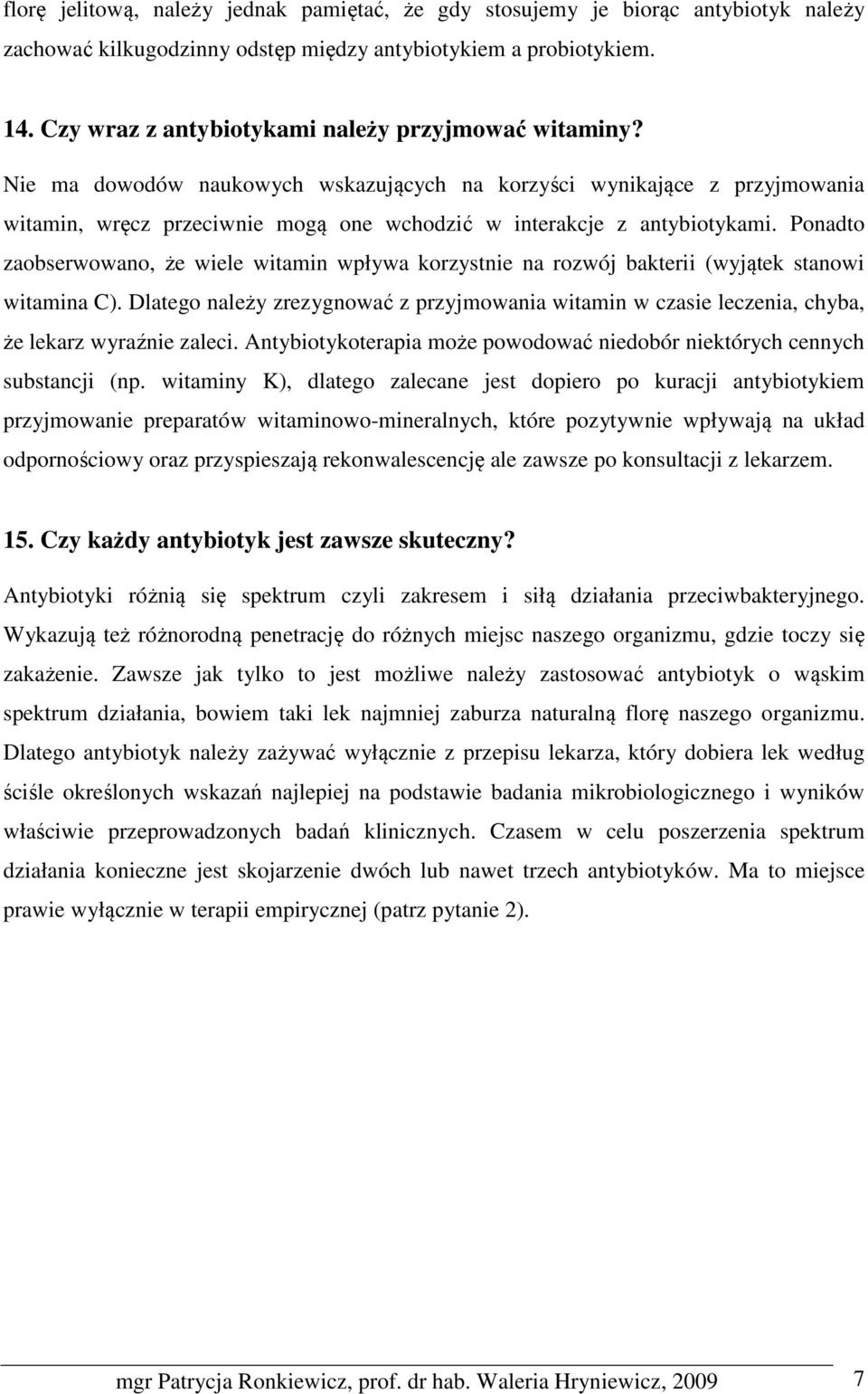 florę jelitową, należy jednak pamiętać, że gdy stosujemy je biorąc antybiotyk należy zachować kilkugodzinny odstęp między antybiotykiem a probiotykiem.

14. Czy wraz z antybiotykami należy przyjmować witaminy?

Nie ma dowodów naukowych wskazujących na korzyści wynikające z przyjmowania witamin, wręcz przeciwnie mogą one wchodzić w interakcje z antybiotykami. Ponadto zaobserwowano, że wiele witamin wpływa korzystnie na rozwój bakterii (wyjątek stanowi witamina C). Dlatego należy zrezygnować z przyjmowania witamin w czasie leczenia, chyba, że lekarz wyraźnie zaleci. Antybiotykoterapia może powodować niedobór niektórych cennych substancji (np. witaminy K), dlatego zalecane jest dopiero po kuracji antybiotykiem przyjmowanie preparatów witaminowo-mineralnych, które pozytywnie wpływają na układ odpornościowy oraz przyspieszają rekonwalescencję ale zawsze po konsultacji z lekarzem.

15. Czy każdy antybiotyk jest zawsze skuteczny?

Antybiotyki różnią się spektrum czyli zakresem i siłą działania przeciwbakteryjnego. Wykazują też różnorodną penetrację do różnych miejsc naszego organizmu, gdzie toczy się zakażenie. Zawsze jak tylko to jest możliwe należy zastosować antybiotyk o wąskim spektrum działania, bowiem taki lek najmniej zaburza naturalną florę naszego organizmu. Dlatego antybiotyk należy zażywać wyłącznie z przepisu lekarza, który dobiera lek według ściśle określonych wskazań najlepiej na podstawie badania mikrobiologicznego i wyników właściwie przeprowadzonych badań klinicznych. Czasem w celu poszerzenia spektrum działania konieczne jest skojarzenie dwóch lub nawet trzech antybiotyków. Ma to miejsce prawie wyłącznie w terapii empirycznej (patrz pytanie 2).

mgr Patrycja Ronkiewicz, prof. dr hab. Waleria Hryniewicz, 2009 7